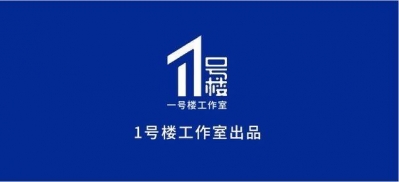 1号楼
一号楼工作室

1号楼工作室出品